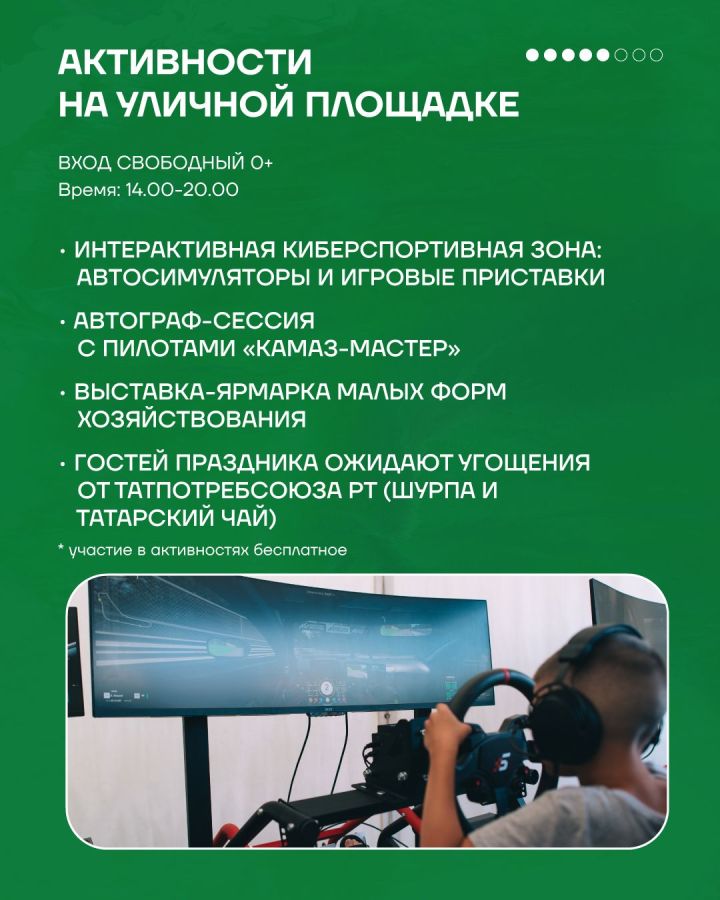 АКТИВНОСТИ
НА УЛИЧНОЙ ПЛОЩАДКЕ

ВХОД СВОБОДНЫЙ 0+
Время: 14.00-20.00

• ИНТЕРАКТИВНАЯ КИБЕРСПОРТИВНАЯ ЗОНА: АВТОСИМУЛЯТОРЫ И ИГРОВЫЕ ПРИСТАВКИ

• АВТОГРАФ-СЕССИЯ С ПИЛОТАМИ «КАМАЗ-МАСТЕР»

• ВЫСТАВКА-ЯРМАРКА МАЛЫХ ФОРМ ХОЗЯЙСТВОВАНИЯ

• ГОСТЕЙ ПРАЗДНИКА ОЖИДАЮТ УГОЩЕНИЯ ОТ ТАТПОТРЕБСОЮЗА РТ (ШУРПА И ТАТАРСКИЙ ЧАЙ)

* участие в активностях бесплатное